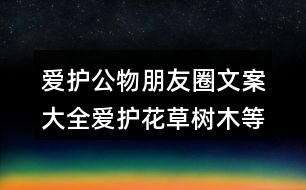 爱护公物朋友圈文案大全爱护花草树木等